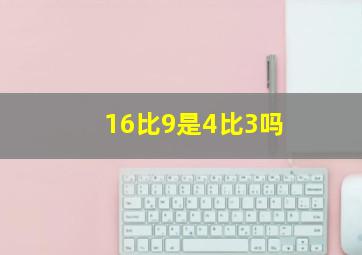 16比9是4比3吗